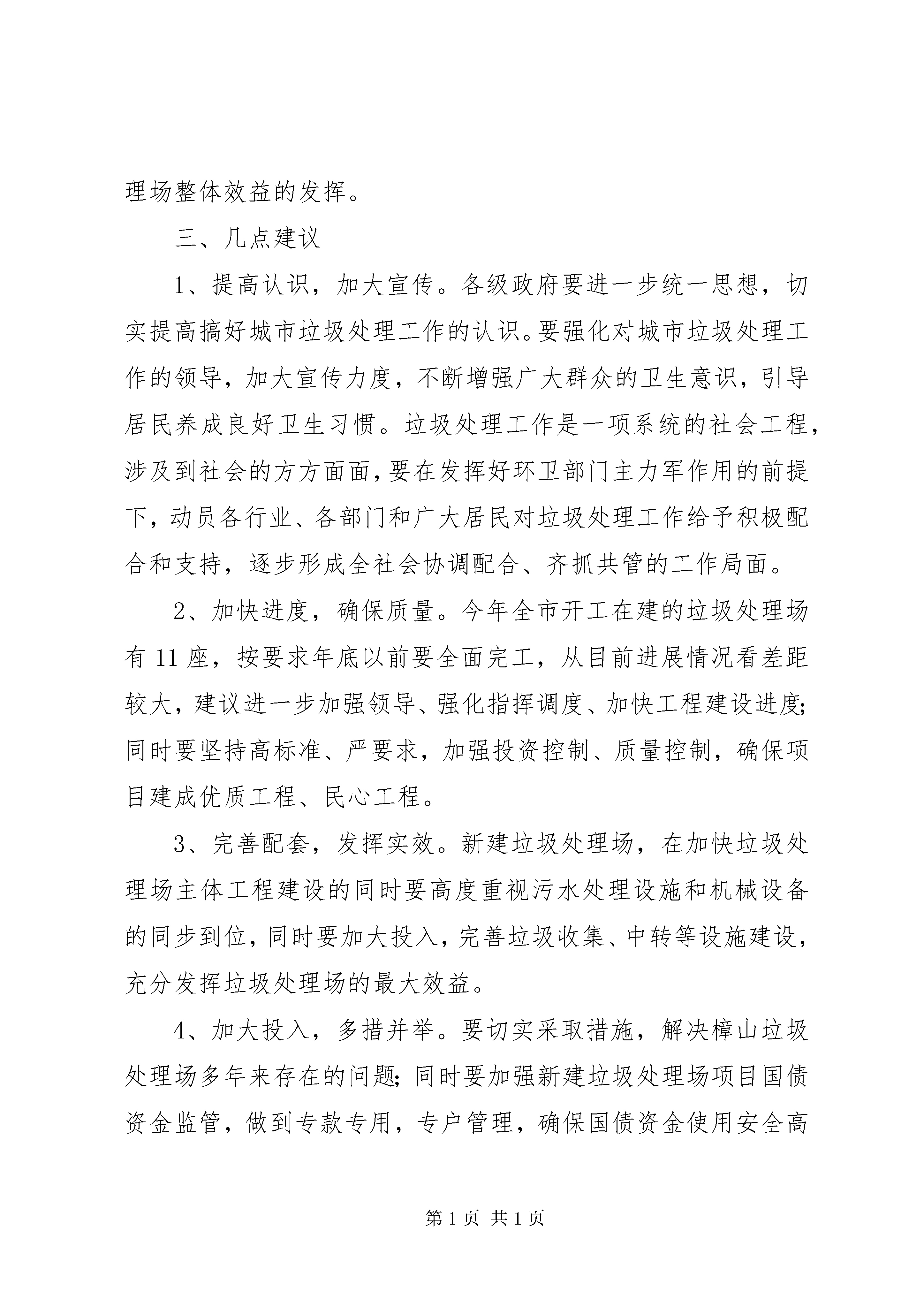 理场整体效益的发挥。

三、几点建议

1、提高认识，加大宣传。各级政府要进一步统一思想，切实提高搞好城市垃圾处理工作的认识。要强化对城市垃圾处理工作的领导，加大宣传力度，不断增强广大群众的卫生意识，引导居民养成良好卫生习惯。垃圾处理工作是一项系统的社会工程，涉及到社会的方方面面，要在发挥好环卫部门主力军作用的前提下，动员各行业、各部门和广大居民对垃圾处理工作给予积极配合和支持，逐步形成全社会协调配合、齐抓共管的工作局面。

2、加快进度，确保质量。今年全市开工在建的垃圾处理场有11座，按要求年底以前要全面完工，从目前进展情况看差距较大，建议进一步加强领导、强化指挥调度、加快工程建设进度;同时要坚持高标准、严要求，加强投资控制、质量控制，确保项目建成优质工程、民心工程。

3、完善配套，发挥实效。新建垃圾处理场，在加快垃圾处理场主体工程建设的同时要高度重视污水处理设施和机械设备的同步到位，同时要加大投入，完善垃圾收集、中转等设施建设，充分发挥垃圾处理场的最大效益。

4、加大投入，多措并举。要切实采取措施，解决樟山垃圾处理场多年来存在的问题;同时要加强新建垃圾处理场项目国债资金监管，做到专款专用，专户管理，确保国债资金使用安全高

第1页 共1页